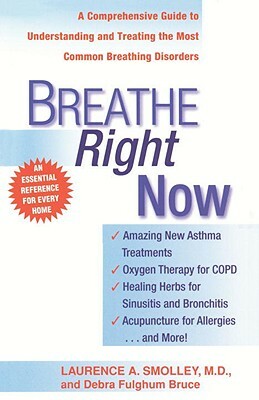 A Comprehensive Guide to Understanding and Treating the Most Common Breathing Disorders

BREATHE Right Now

AN ESSENTIAL REFERENCE FOR EVERY HOME

✓ Amazing New Asthma Treatments
✓ Oxygen Therapy for COPD
✓ Healing Herbs for Sinusitis and Bronchitis
✓ Acupuncture for Allergies
. . . and More!

LAURENCE A. SMOLLEY, M.D., and Debra Fulghum Bruce